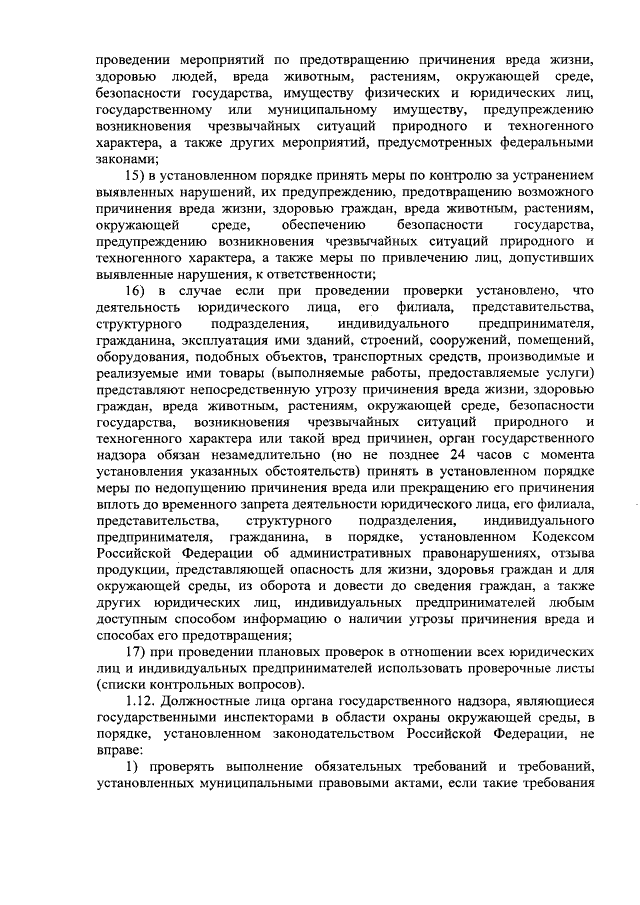 проведении мероприятий по предотвращению причинения вреда жизни, здоровью людей, вреда животным, растениям, окружающей среде, безопасности государства, имуществу физических и юридических лиц, государственному или муниципальному имуществу, предупреждению возникновения чрезвычайных ситуаций природного и техногенного характера, а также других мероприятий, предусмотренных федеральными законами;

15) в установленном порядке принять меры по контролю за устранением выявленных нарушений, их предупреждению, предотвращению возможного причинения вреда жизни, здоровью граждан, вреда животным, растениям, окружающей среде, обеспечению безопасности государства, предупреждению возникновения чрезвычайных ситуаций природного и техногенного характера, а также меры по привлечению лиц, допустивших выявленные нарушения, к ответственности;

16) в случае если при проведении проверки установлено, что деятельность юридического лица, его филиала, представительства, структурного подразделения, индивидуального предпринимателя, гражданина, эксплуатация ими зданий, строений, сооружений, помещений, оборудования, подобных объектов, транспортных средств, производимые и реализуемые ими товары (выполняемые работы, предоставляемые услуги) представляют непосредственную угрозу причинения вреда жизни, здоровью граждан, вреда животным, растениям, окружающей среде, безопасности государства, возникновения чрезвычайных ситуаций природного и техногенного характера или такой вред причинен, орган государственного надзора обязан незамедлительно (но не позднее 24 часов с момента установления указанных обстоятельств) принять в установленном порядке меры по недопущению причинения вреда или прекращению его причинения вплоть до временного запрета деятельности юридического лица, его филиала, представительства, структурного подразделения, индивидуального предпринимателя, гражданина, в порядке, установленном Кодексом Российской Федерации об административных правонарушениях, отзыва продукции, представляющей опасность для жизни, здоровья граждан и для окружающей среды, из оборота и довести до сведения граждан, а также других юридических лиц, индивидуальных предпринимателей любым доступным способом информацию о наличии угрозы причинения вреда и способах его предотвращения;

17) при проведении плановых проверок в отношении всех юридических лиц и индивидуальных предпринимателей использовать проверочные листы (списки контрольных вопросов).

1.12. Должностные лица органа государственного надзора, являющиеся государственными инспекторами в области охраны окружающей среды, в порядке, установленном законодательством Российской Федерации, не вправе:

1) проверять выполнение обязательных требований и требований, установленных муниципальными правовыми актами, если такие требования